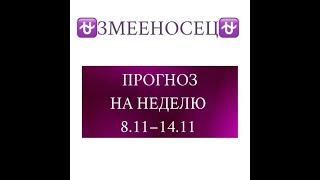 ⛎ЗМЕЕНОСЕЦ⛎

ПРОГНОЗ
НА НЕДЕЛЮ
8.11–14.11